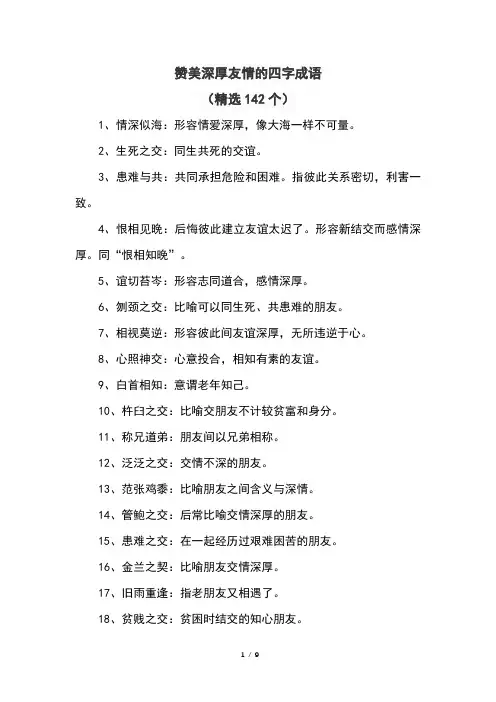 赞美深厚友情的四字成语

（精选 142 个）

1、情深似海：形容情爱深厚，像大海一样不可量。

2、生死之交：同生共死的交谊。

3、患难与共：共同承担危险和困难。指彼此关系密切，利害一致。

4、恨相见晚：后悔彼此建立友谊太迟了。形容新结交而感情深厚。同“恨相知晚”。

5、谊切苔岑：形容志同道合，感情深厚。

6、刎颈之交：比喻可以同生死、共患难的朋友。

7、相视莫逆：形容彼此间友谊深厚，无所违逆于心。

8、心照神交：心意投合，相知有素的友谊。

9、白首相知：意谓老年知己。

10、杵臼之交：比喻交朋友不计较贫富和身分。

11、称兄道弟：朋友间以兄弟相称。

12、泛泛之交：交情不深的朋友。

13、范张鸡黍：比喻朋友之间含义与深情。

14、管鲍之交：后常比喻交情深厚的朋友。

15、患难之交：在一起经历过艰难困苦的朋友。

16、金兰之契：比喻朋友交情深厚。

17、旧雨重逢：指老朋友又相遇了。

18、贫贱之交：贫困时结交的知心朋友。

1 / 9